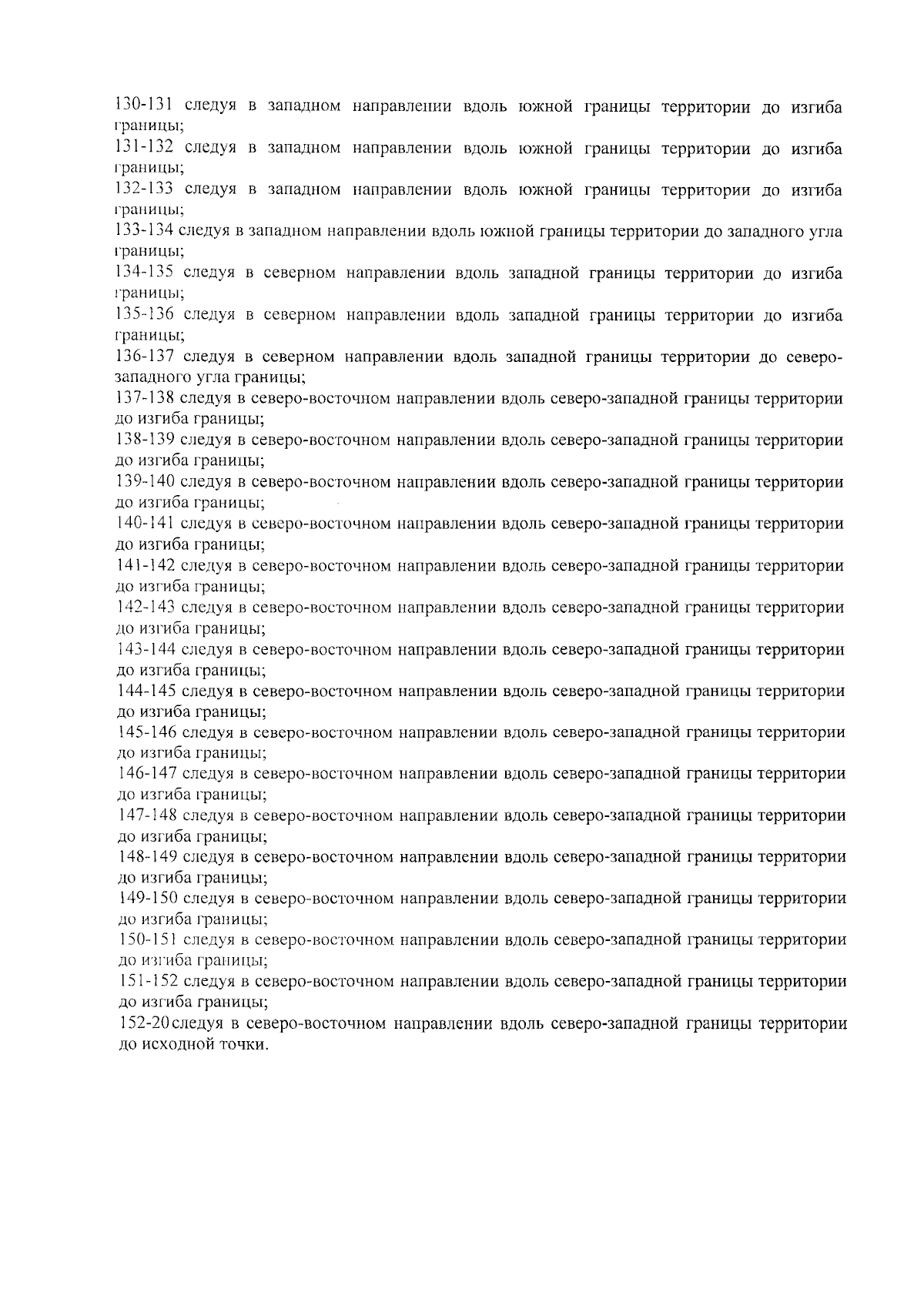 130-131 следуя в западном направлении вдоль южной границы территории до изгиба границы;
131-132 следуя в западном направлении вдоль южной границы территории до изгиба границы;
132-133 следуя в западном направлении вдоль южной границы территории до изгиба границы;
133-134 следуя в западном направлении вдоль южной границы территории до западного угла границы;
134-135 следуя в северном направлении вдоль западной границы территории до изгиба границы;
135-136 следуя в северном направлении вдоль западной границы территории до изгиба границы;
136-137 следуя в северном направлении вдоль западной границы территории до северо-западного угла границы;
137-138 следуя в северо-восточном направлении вдоль северо-западной границы территории до изгиба границы;
138-139 следуя в северо-восточном направлении вдоль северо-западной границы территории до изгиба границы;
139-140 следуя в северо-восточном направлении вдоль северо-западной границы территории до изгиба границы;
140-141 следуя в северо-восточном направлении вдоль северо-западной границы территории до изгиба границы;
141-142 следуя в северо-восточном направлении вдоль северо-западной границы территории до изгиба границы;
142-143 следуя в северо-восточном направлении вдоль северо-западной границы территории до изгиба границы;
143-144 следуя в северо-восточном направлении вдоль северо-западной границы территории до изгиба границы;
144-145 следуя в северо-восточном направлении вдоль северо-западной границы территории до изгиба границы;
145-146 следуя в северо-восточном направлении вдоль северо-западной границы территории до изгиба границы;
146-147 следуя в северо-восточном направлении вдоль северо-западной границы территории до изгиба границы;
147-148 следуя в северо-восточном направлении вдоль северо-западной границы территории до изгиба границы;
148-149 следуя в северо-восточном направлении вдоль северо-западной границы территории до изгиба границы;
149-150 следуя в северо-восточном направлении вдоль северо-западной границы территории до изгиба границы;
150-151 следуя в северо-восточном направлении вдоль северо-западной границы территории до изгиба границы;
151-152 следуя в северо-восточном направлении вдоль северо-западной границы территории до изгиба границы;
152-20 следуя в северо-восточном направлении вдоль северо-западной границы территории до исходной точки.